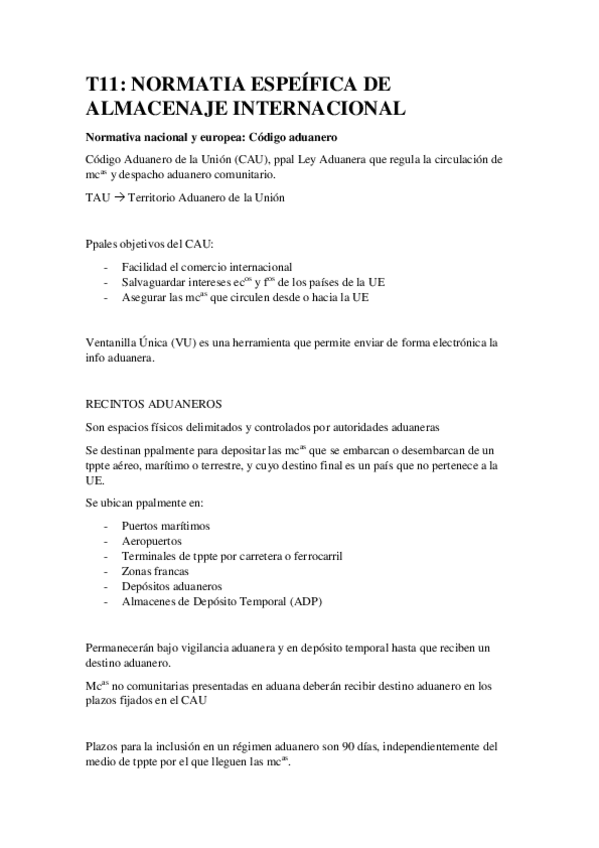 T11: NORMATIA ESPEÍFICA DE ALMACENAJE INTERNACIONAL

Normativa nacional y europea: Código aduanero

Código Aduanero de la Unión (CAU), ppal Ley Aduanera que regula la circulación de mc$^{as}$ y despacho aduanero comunitario.

TAU → Territorio Aduanero de la Unión

Ppales objetivos del CAU:

- Facilidad el comercio internacional
- Salvaguardar intereses ec$^{os}$ y f$^{os}$ de los países de la UE
- Asegurar las mc$^{as}$ que circulen desde o hacia la UE

Ventanilla Única (VU) es una herramienta que permite enviar de forma electrónica la info aduanera.

RECINTOS ADUANEROS

Son espacios físicos delimitados y controlados por autoridades aduaneras

Se destinan ppalmente para depositar las mc$^{as}$ que se embarcan o desembarcan de un tppte aéreo, marítimo o terrestre, y cuyo destino final es un país que no pertenece a la UE.

Se ubican ppalmente en:

- Puertos marítimos
- Aeropuertos
- Terminales de tppte por carretera o ferrocarril
- Zonas francas
- Depósitos aduaneros
- Almacenes de Depósito Temporal (ADP)

Permanecerán bajo vigilancia aduanera y en depósito temporal hasta que reciben un destino aduanero.

Mc$^{as}$ no comunitarias presentadas en aduana deberán recibir destino aduanero en los plazos fijados en el CAU

Plazos para la inclusión en un régimen aduanero son 90 días, independientemente del medio de tppte por el que lleguen las mc$^{as}$.